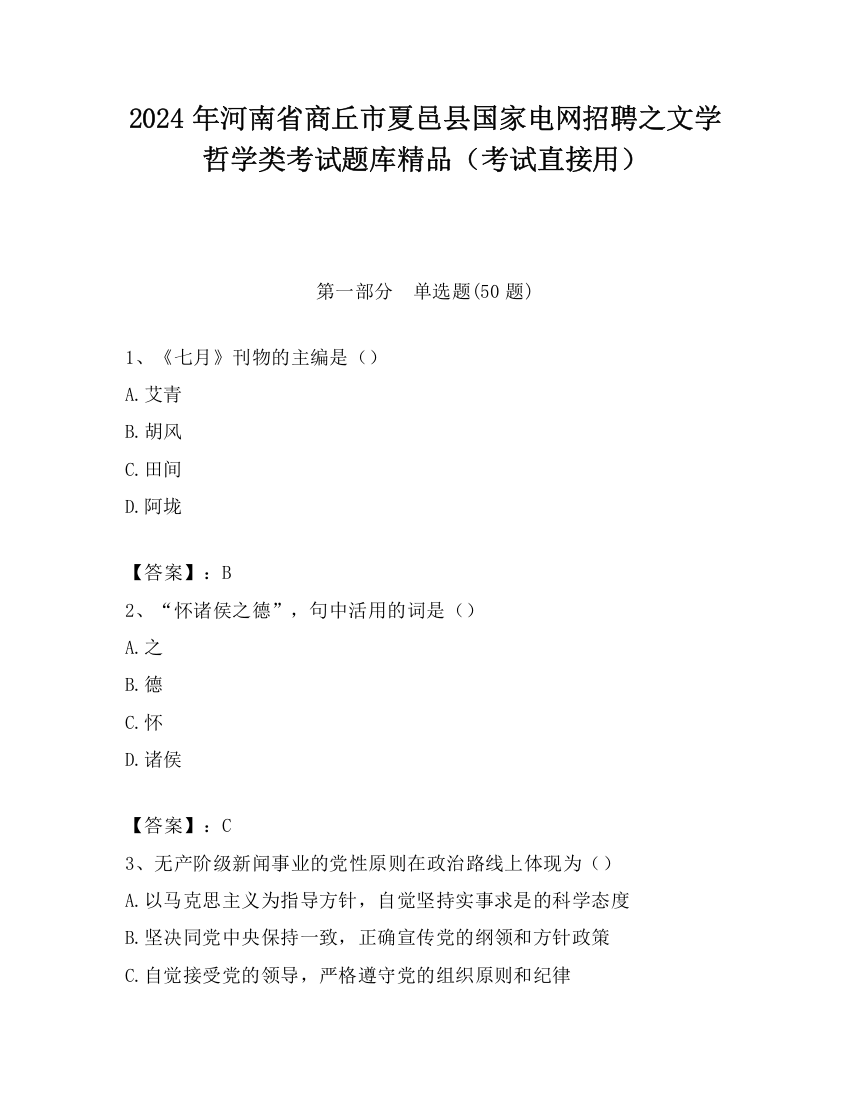 2024 年河南省商丘市夏邑县国家电网招聘之文学哲学类考试题库精品（考试直接用）

第一部分　单选题(50 题)

1、《七月》刊物的主编是（）

A.艾青

B.胡风

C.田间

D.阿垅

【答案】：B

2、“怀诸侯之德”，句中活用的词是（）

A.之

B.德

C.怀

D.诸侯

【答案】：C

3、无产阶级新闻事业的党性原则在政治路线上体现为（）

A.以马克思主义为指导方针，自觉坚持实事求是的科学态度

B.坚决同党中央保持一致，正确宣传党的纲领和方针政策

C.自觉接受党的领导，严格遵守党的组织原则和纪律